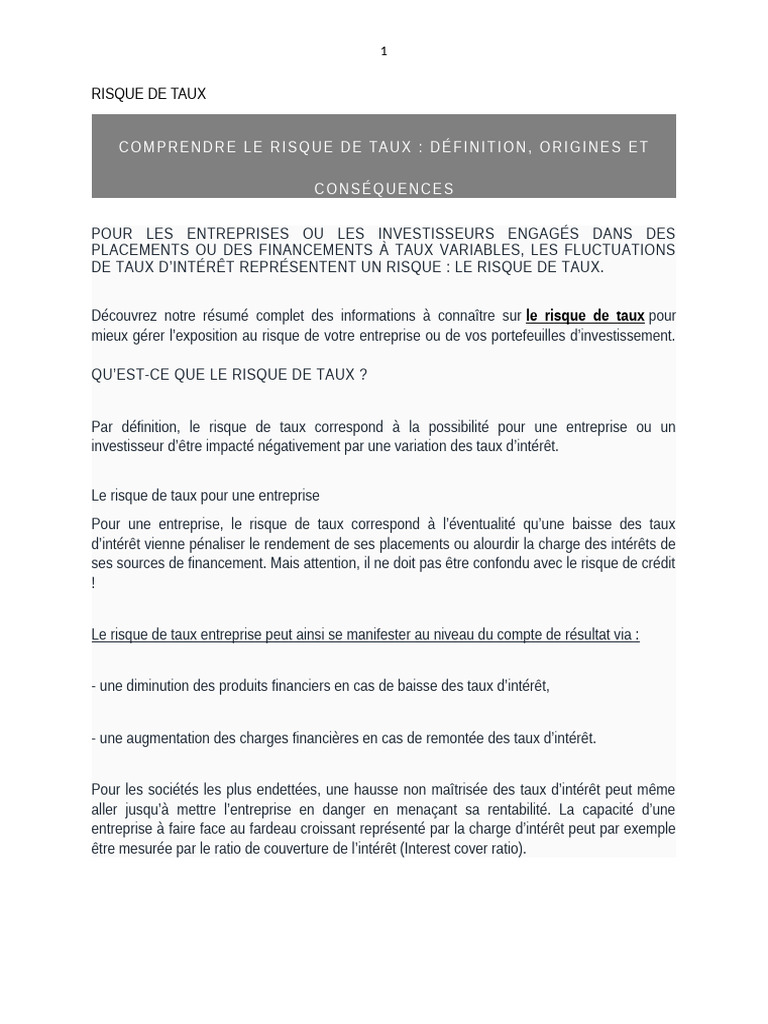 1

RISQUE DE TAUX

COMPRENDRE LE RISQUE DE TAUX : DÉFINITION, ORIGINES ET CONSÉQUENCES

POUR LES ENTREPRISES OU LES INVESTISSEURS ENGAGÉS DANS DES PLACEMENTS OU DES FINANCEMENTS À TAUX VARIABLES, LES FLUCTUATIONS DE TAUX D'INTÉRÊT REPRÉSENTENT UN RISQUE : LE RISQUE DE TAUX.

Découvrez notre résumé complet des informations à connaître sur le risque de taux pour mieux gérer l'exposition au risque de votre entreprise ou de vos portefeuilles d'investissement.

QU'EST-CE QUE LE RISQUE DE TAUX ?

Par définition, le risque de taux correspond à la possibilité pour une entreprise ou un investisseur d'être impacté négativement par une variation des taux d'intérêt.

Le risque de taux pour une entreprise

Pour une entreprise, le risque de taux correspond à l'éventualité qu'une baisse des taux d'intérêt vienne pénaliser le rendement de ses placements ou alourdir la charge des intérêts de ses sources de financement. Mais attention, il ne doit pas être confondu avec le risque de crédit !

Le risque de taux entreprise peut ainsi se manifester au niveau du compte de résultat via :

- une diminution des produits financiers en cas de baisse des taux d'intérêt,

- une augmentation des charges financières en cas de remontée des taux d'intérêt.

Pour les sociétés les plus endettées, une hausse non maîtrisée des taux d'intérêt peut même aller jusqu'à mettre l'entreprise en danger en menaçant sa rentabilité. La capacité d'une entreprise à faire face au fardeau croissant représenté par la charge d'intérêt peut par exemple être mesurée par le ratio de couverture de l'intérêt (Interest cover ratio).